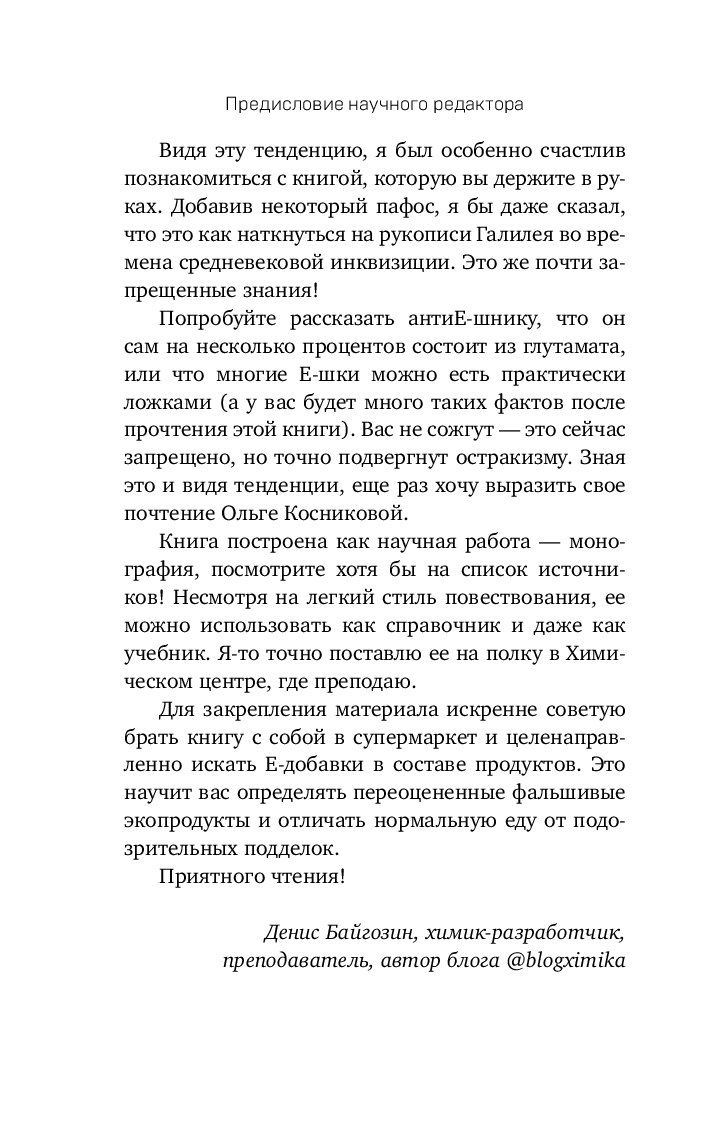 Предисловие научного редактора

Видя эту тенденцию, я был особенно счастлив познакомиться с книгой, которую вы держите в руках. Добавив некоторый пафос, я бы даже сказал, что это как наткнуться на рукописи Галилея во времена средневековой инквизиции. Это же почти запрещенные знания!

Попробуйте рассказать антиЕ-шнику, что он сам на несколько процентов состоит из глутамата, или что многие Е-шки можно есть практически ложками (а у вас будет много таких фактов после прочтения этой книги). Вас не сожгут — это сейчас запрещено, но точно подвергнут остракизму. Зная это и видя тенденции, еще раз хочу выразить свое почтение Ольге Косниковой.

Книга построена как научная работа — монография, посмотрите хотя бы на список источников! Несмотря на легкий стиль повествования, ее можно использовать как справочник и даже как учебник. Я-то точно поставлю ее на полку в Химическом центре, где преподаю.

Для закрепления материала искренне советую брать книгу с собой в супермаркет и целенаправленно искать Е-добавки в составе продуктов. Это научит вас определять переоцененные фальшивые экопродукты и отличать нормальную еду от подозрительных подделок.

Приятного чтения!

Денис Байгозин, химик-разработчик, преподаватель, автор блога @blogximika